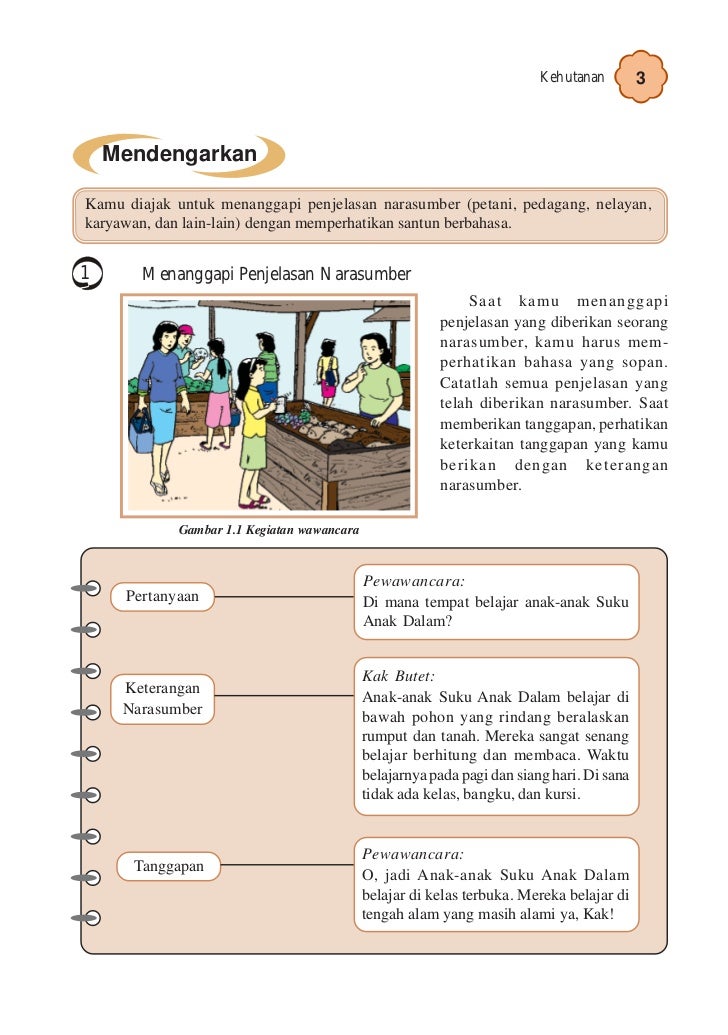 Kehutanan 3

Mendengarkan

Kamu diajak untuk menanggapi penjelasan narasumber (petani, pedagang, nelayan, karyawan, dan lain-lain) dengan memperhatikan santun berbahasa.

1 Menanggapi Penjelasan Narasumber

Saat kamu menanggapi penjelasan yang diberikan seorang narasumber, kamu harus memperhatikan bahasa yang sopan. Catatlah semua penjelasan yang telah diberikan narasumber. Saat memberikan tanggapan, perhatikan keterkaitan tanggapan yang kamu berikan dengan keterangan narasumber.

Gambar 1.1 Kegiatan wawancara

Pertanyaan

Pewawancara:
Di mana tempat belajar anak-anak Suku Anak Dalam?

Keterangan Narasumber

Kak Butet:
Anak-anak Suku Anak Dalam belajar di bawah pohon yang rindang beralaskan rumput dan tanah. Mereka sangat senang belajar berhitung dan membaca. Waktu belajarnya pada pagi dan siang hari. Di sana tidak ada kelas, bangku, dan kursi.

Tanggapan

Pewawancara:
O, jadi Anak-anak Suku Anak Dalam belajar di kelas terbuka. Mereka belajar di tengah alam yang masih alami ya, Kak!